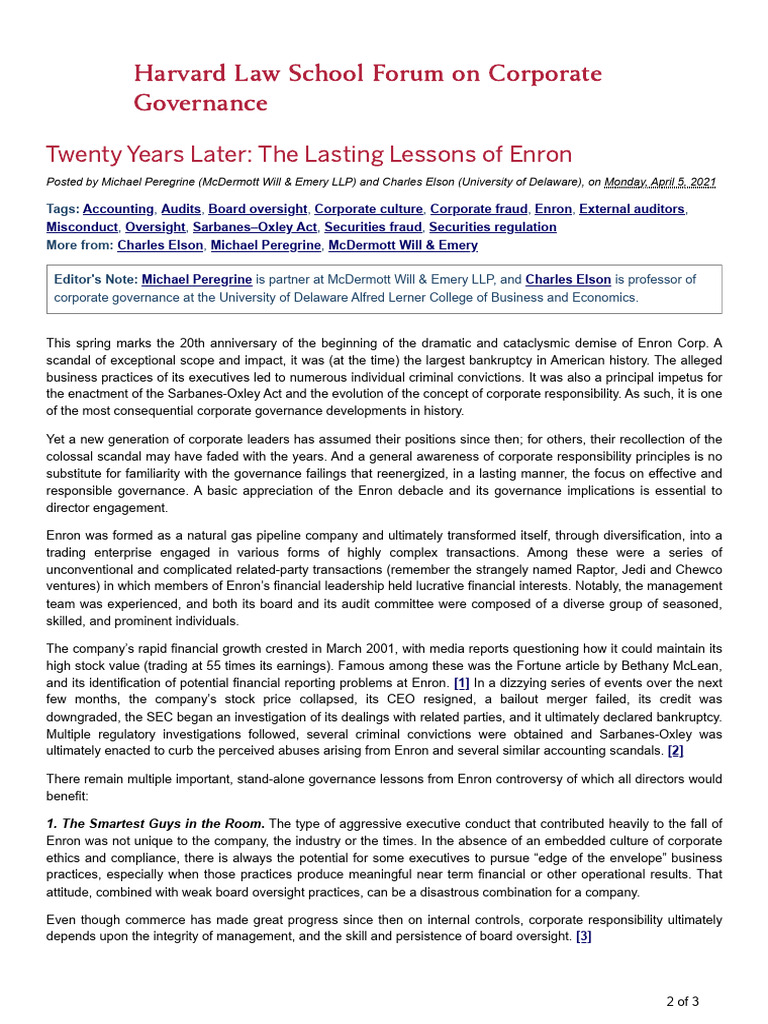 Harvard Law School Forum on Corporate Governance

Twenty Years Later: The Lasting Lessons of Enron

Posted by Michael Peregrine (McDermott Will & Emery LLP) and Charles Elson (University of Delaware), on Monday, April 5, 2021

Tags: Accounting, Audits, Board oversight, Corporate culture, Corporate fraud, Enron, External auditors, Misconduct, Oversight, Sarbanes–Oxley Act, Securities fraud, Securities regulation
More from: Charles Elson, Michael Peregrine, McDermott Will & Emery

Editor's Note: Michael Peregrine is partner at McDermott Will & Emery LLP, and Charles Elson is professor of corporate governance at the University of Delaware Alfred Lerner College of Business and Economics.

This spring marks the 20th anniversary of the beginning of the dramatic and cataclysmic demise of Enron Corp. A scandal of exceptional scope and impact, it was (at the time) the largest bankruptcy in American history. The alleged business practices of its executives led to numerous individual criminal convictions. It was also a principal impetus for the enactment of the Sarbanes-Oxley Act and the evolution of the concept of corporate responsibility. As such, it is one of the most consequential corporate governance developments in history.

Yet a new generation of corporate leaders has assumed their positions since then; for others, their recollection of the colossal scandal may have faded with the years. And a general awareness of corporate responsibility principles is no substitute for familiarity with the governance failings that reenergized, in a lasting manner, the focus on effective and responsible governance. A basic appreciation of the Enron debacle and its governance implications is essential to director engagement.

Enron was formed as a natural gas pipeline company and ultimately transformed itself, through diversification, into a trading enterprise engaged in various forms of highly complex transactions. Among these were a series of unconventional and complicated related-party transactions (remember the strangely named Raptor, Jedi and Chewco ventures) in which members of Enron's financial leadership held lucrative financial interests. Notably, the management team was experienced, and both its board and its audit committee were composed of a diverse group of seasoned, skilled, and prominent individuals.

The company's rapid financial growth crested in March 2001, with media reports questioning how it could maintain its high stock value (trading at 55 times its earnings). Famous among these was the Fortune article by Bethany McLean, and its identification of potential financial reporting problems at Enron. [1] In a dizzying series of events over the next few months, the company's stock price collapsed, its CEO resigned, a bailout merger failed, its credit was downgraded, the SEC began an investigation of its dealings with related parties, and it ultimately declared bankruptcy. Multiple regulatory investigations followed, several criminal convictions were obtained and Sarbanes-Oxley was ultimately enacted to curb the perceived abuses arising from Enron and several similar accounting scandals. [2]

There remain multiple important, stand-alone governance lessons from Enron controversy of which all directors would benefit:

1. The Smartest Guys in the Room. The type of aggressive executive conduct that contributed heavily to the fall of Enron was not unique to the company, the industry or the times. In the absence of an embedded culture of corporate ethics and compliance, there is always the potential for some executives to pursue "edge of the envelope" business practices, especially when those practices produce meaningful near term financial or other operational results. That attitude, combined with weak board oversight practices, can be a disastrous combination for a company.

Even though commerce has made great progress since then on internal controls, corporate responsibility ultimately depends upon the integrity of management, and the skill and persistence of board oversight. [3]

2 of 3